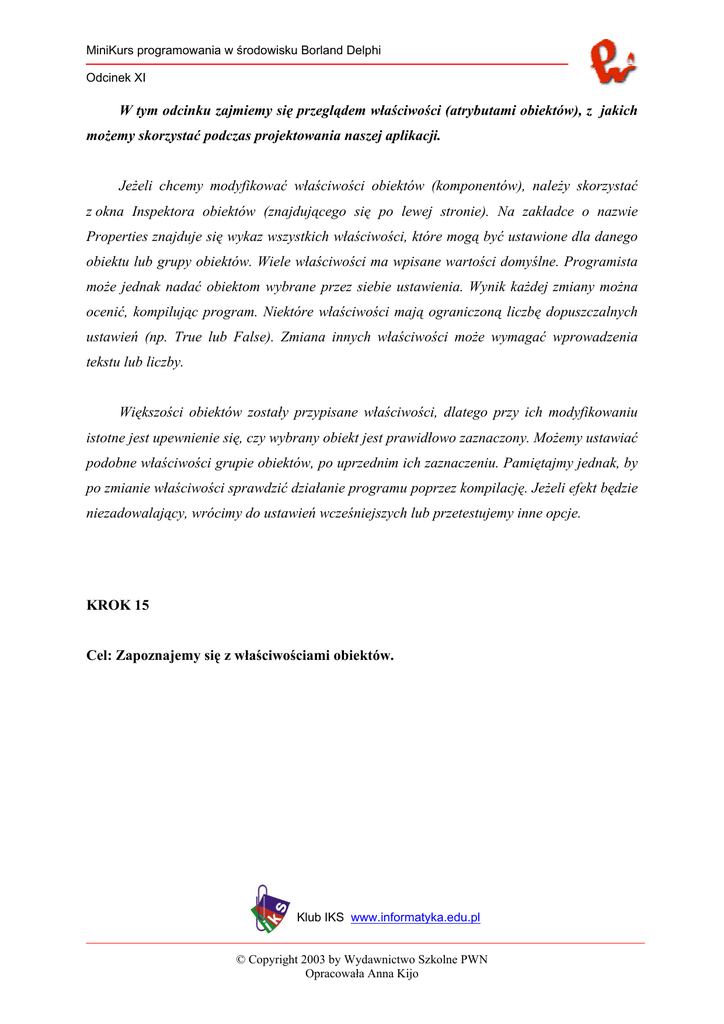 MiniKurs programowania w środowisku Borland Delphi

Odcinek XI

W tym odcinku zajmiemy się przeglądem właściwości (atrybutami obiektów), z jakich możemy skorzystać podczas projektowania naszej aplikacji.

Jeżeli chcemy modyfikować właściwości obiektów (komponentów), należy skorzystać z okna Inspektora obiektów (znajdującego się po lewej stronie). Na zakładce o nazwie Properties znajduje się wykaz wszystkich właściwości, które mogą być ustawione dla danego obiektu lub grupy obiektów. Wiele właściwości ma wpisane wartości domyślne. Programista może jednak nadać obiektom wybrane przez siebie ustawienia. Wynik każdej zmiany można ocenić, kompilując program. Niektóre właściwości mają ograniczoną liczbę dopuszczalnych ustawień (np. True lub False). Zmiana innych właściwości może wymagać wprowadzenia tekstu lub liczby.

Większości obiektów zostały przypisane właściwości, dlatego przy ich modyfikowaniu istotne jest upewnienie się, czy wybrany obiekt jest prawidłowo zaznaczony. Możemy ustawiać podobne właściwości grupie obiektów, po uprzednim ich zaznaczeniu. Pamiętajmy jednak, by po zmianie właściwości sprawdzić działanie programu poprzez kompilację. Jeżeli efekt będzie niezadowalający, wrócimy do ustawień wcześniejszych lub przetestujemy inne opcje.

KROK 15

Cel: Zapoznajemy się z właściwościami obiektów.

Klub IKS www.informatyka.edu.pl

© Copyright 2003 by Wydawnictwo Szkolne PWN
Opracowała Anna Kijo